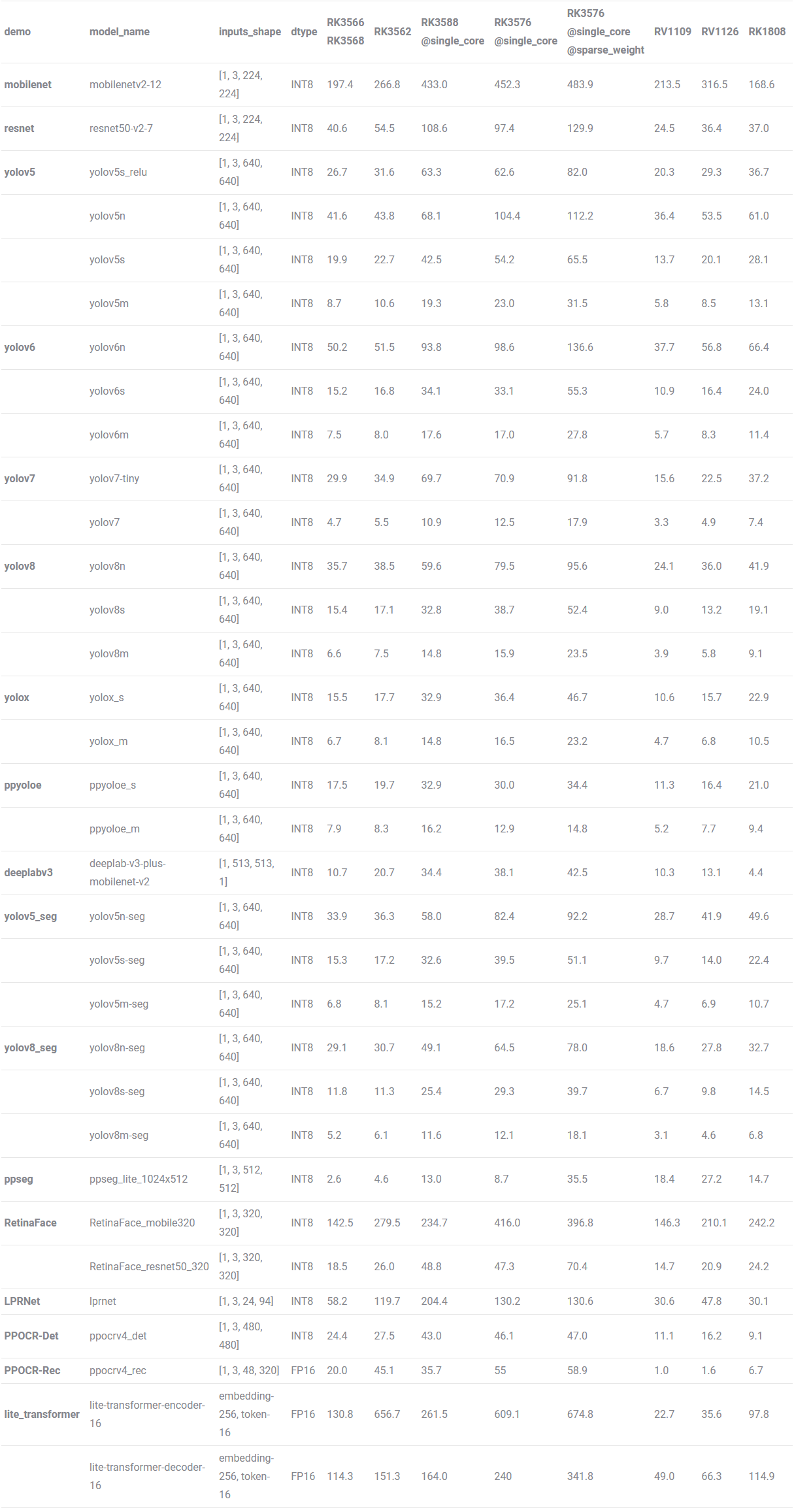 | demo | model_name | inputs_shape | dtype | RK3566 RK3568 | RK3562 | RK3588 @single_core | RK3576 @single_core | RK3576 @single_core @sparse_weight | RV1109 | RV1126 | RK1808 |
|---|---|---|---|---|---|---|---|---|---|---|---|
| mobilenet | mobilenetv2-12 | [1, 3, 224, 224] | INT8 | 197.4 | 266.8 | 433.0 | 452.3 | 483.9 | 213.5 | 316.5 | 168.6 |
| resnet | resnet50-v2-7 | [1, 3, 224, 224] | INT8 | 40.6 | 54.5 | 108.6 | 97.4 | 129.9 | 24.5 | 36.4 | 37.0 |
| yolov5 | yolov5s_relu | [1, 3, 640, 640] | INT8 | 26.7 | 31.6 | 63.3 | 62.6 | 82.0 | 20.3 | 29.3 | 36.7 |
| | yolov5n | [1, 3, 640, 640] | INT8 | 41.6 | 43.8 | 68.1 | 104.4 | 112.2 | 36.4 | 53.5 | 61.0 |
| | yolov5s | [1, 3, 640, 640] | INT8 | 19.9 | 22.7 | 42.5 | 54.2 | 65.5 | 13.7 | 20.1 | 28.1 |
| | yolov5m | [1, 3, 640, 640] | INT8 | 8.7 | 10.6 | 19.3 | 23.0 | 31.5 | 5.8 | 8.5 | 13.1 |
| yolov6 | yolov6n | [1, 3, 640, 640] | INT8 | 50.2 | 51.5 | 93.8 | 98.6 | 136.6 | 37.7 | 56.8 | 66.4 |
| | yolov6s | [1, 3, 640, 640] | INT8 | 15.2 | 16.8 | 34.1 | 33.1 | 55.3 | 10.9 | 16.4 | 24.0 |
| | yolov6m | [1, 3, 640, 640] | INT8 | 7.5 | 8.0 | 17.6 | 17.0 | 27.8 | 5.7 | 8.3 | 11.4 |
| yolov7 | yolov7-tiny | [1, 3, 640, 640] | INT8 | 29.9 | 34.9 | 69.7 | 70.9 | 91.8 | 15.6 | 22.5 | 37.2 |
| | yolov7 | [1, 3, 640, 640] | INT8 | 4.7 | 5.5 | 10.9 | 12.5 | 17.9 | 3.3 | 4.9 | 7.4 |
| yolov8 | yolov8n | [1, 3, 640, 640] | INT8 | 35.7 | 38.5 | 59.6 | 79.5 | 95.6 | 24.1 | 36.0 | 41.9 |
| | yolov8s | [1, 3, 640, 640] | INT8 | 15.4 | 17.1 | 32.8 | 38.7 | 52.4 | 9.0 | 13.2 | 19.1 |
| | yolov8m | [1, 3, 640, 640] | INT8 | 6.6 | 7.5 | 14.8 | 15.9 | 23.5 | 3.9 | 5.8 | 9.1 |
| yolox | yolox_s | [1, 3, 640, 640] | INT8 | 15.5 | 17.7 | 32.9 | 36.4 | 46.7 | 10.6 | 15.7 | 22.9 |
| | yolox_m | [1, 3, 640, 640] | INT8 | 6.7 | 8.1 | 14.8 | 16.5 | 23.2 | 4.7 | 6.8 | 10.5 |
| ppyoloe | ppyoloe_s | [1, 3, 640, 640] | INT8 | 17.5 | 19.7 | 32.9 | 30.0 | 34.4 | 11.3 | 16.4 | 21.0 |
| | ppyoloe_m | [1, 3, 640, 640] | INT8 | 7.9 | 8.3 | 16.2 | 12.9 | 14.8 | 5.2 | 7.7 | 9.4 |
| deeplabv3 | deeplab-v3-plus-mobilenet-v2 | [1, 513, 513, 1] | INT8 | 10.7 | 20.7 | 34.4 | 38.1 | 42.5 | 10.3 | 13.1 | 4.4 |
| yolov5_seg | yolov5n-seg | [1, 3, 640, 640] | INT8 | 33.9 | 36.3 | 58.0 | 82.4 | 92.2 | 28.7 | 41.9 | 49.6 |
| | yolov5s-seg | [1, 3, 640, 640] | INT8 | 15.3 | 17.2 | 32.6 | 39.5 | 51.1 | 9.7 | 14.0 | 22.4 |
| | yolov5m-seg | [1, 3, 640, 640] | INT8 | 6.8 | 8.1 | 15.2 | 17.2 | 25.1 | 4.7 | 6.9 | 10.7 |
| yolov8_seg | yolov8n-seg | [1, 3, 640, 640] | INT8 | 29.1 | 30.7 | 49.1 | 64.5 | 78.0 | 18.6 | 27.8 | 32.7 |
| | yolov8s-seg | [1, 3, 640, 640] | INT8 | 11.8 | 11.3 | 25.4 | 29.3 | 39.7 | 6.7 | 9.8 | 14.5 |
| | yolov8m-seg | [1, 3, 640, 640] | INT8 | 5.2 | 6.1 | 11.6 | 12.1 | 18.1 | 3.1 | 4.6 | 6.8 |
| ppseg | ppseg_lite_1024x512 | [1, 3, 512, 512] | INT8 | 2.6 | 4.6 | 13.0 | 8.7 | 35.5 | 18.4 | 27.2 | 14.7 |
| RetinaFace | RetinaFace_mobile320 | [1, 3, 320, 320] | INT8 | 142.5 | 279.5 | 234.7 | 416.0 | 396.8 | 146.3 | 210.1 | 242.2 |
| | RetinaFace_resnet50_320 | [1, 3, 320, 320] | INT8 | 18.5 | 26.0 | 48.8 | 47.3 | 70.4 | 14.7 | 20.9 | 24.2 |
| LPRNet | lprnet | [1, 3, 24, 94] | INT8 | 58.2 | 119.7 | 204.4 | 130.2 | 130.6 | 30.6 | 47.8 | 30.1 |
| PPOCR-Det | ppocrv4_det | [1, 3, 480, 480] | INT8 | 24.4 | 27.5 | 43.0 | 46.1 | 47.0 | 11.1 | 16.2 | 9.1 |
| PPOCR-Rec | ppocrv4_rec | [1, 3, 48, 320] | FP16 | 20.0 | 45.1 | 35.7 | 55 | 58.9 | 1.0 | 1.6 | 6.7 |
| lite_transformer | lite-transformer-encoder-16 | embedding-256, token-16 | FP16 | 130.8 | 656.7 | 261.5 | 609.1 | 674.8 | 22.7 | 35.6 | 97.8 |
| | lite-transformer-decoder-16 | embedding-256, token-16 | FP16 | 114.3 | 151.3 | 164.0 | 240 | 341.8 | 49.0 | 66.3 | 114.9 |